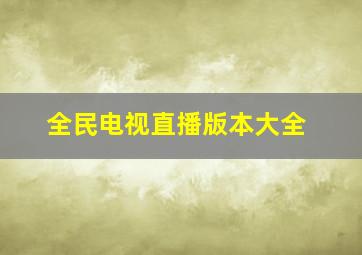 全民电视直播版本大全